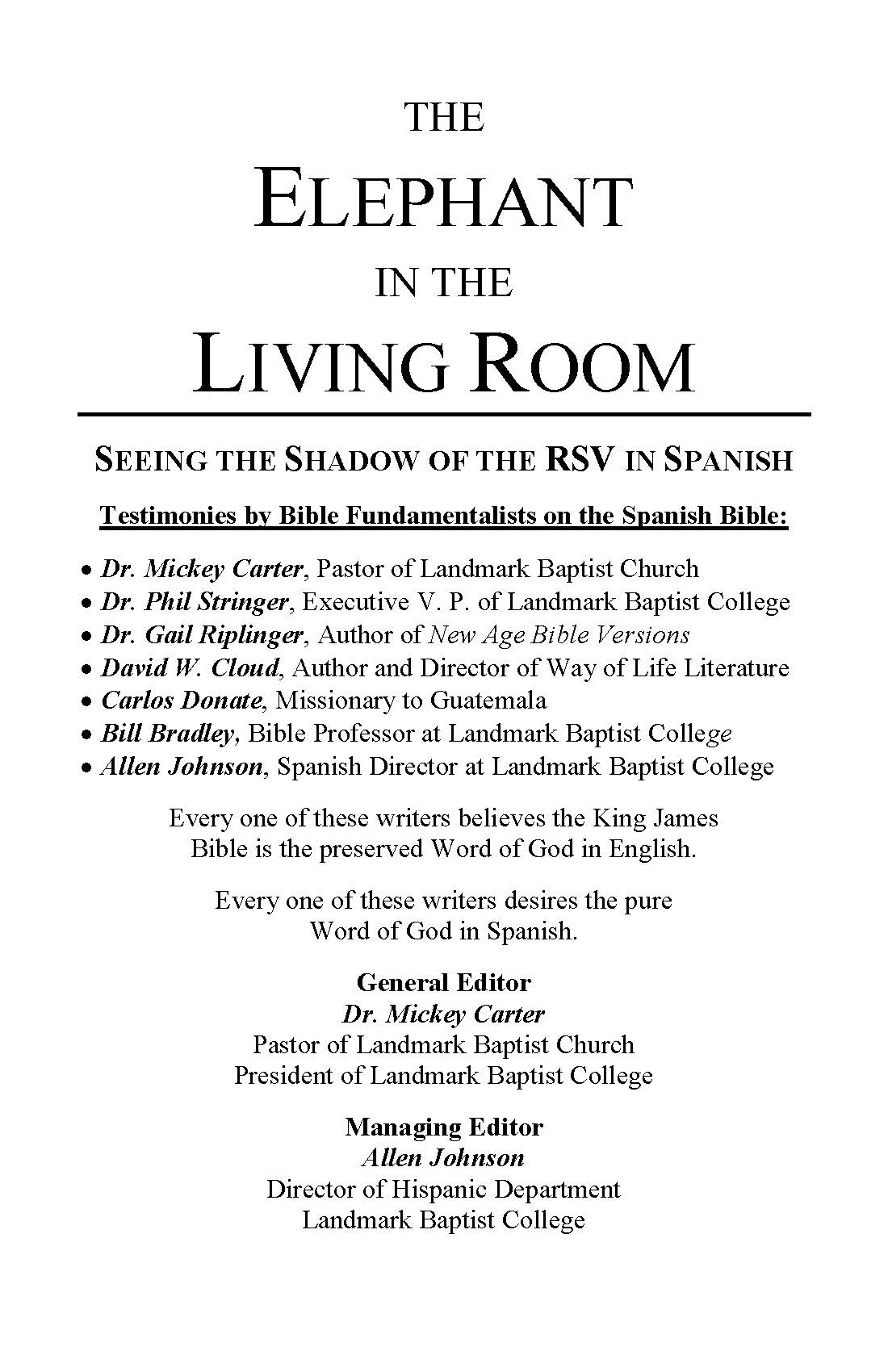 THE

ELEPHANT

IN THE

LIVING ROOM

SEEING THE SHADOW OF THE RSV IN SPANISH

Testimonies by Bible Fundamentalists on the Spanish Bible:

• Dr. Mickey Carter, Pastor of Landmark Baptist Church
• Dr. Phil Stringer, Executive V. P. of Landmark Baptist College
• Dr. Gail Riplinger, Author of New Age Bible Versions
• David W. Cloud, Author and Director of Way of Life Literature
• Carlos Donate, Missionary to Guatemala
• Bill Bradley, Bible Professor at Landmark Baptist College
• Allen Johnson, Spanish Director at Landmark Baptist College

Every one of these writers believes the King James Bible is the preserved Word of God in English.

Every one of these writers desires the pure Word of God in Spanish.

General Editor
Dr. Mickey Carter
Pastor of Landmark Baptist Church
President of Landmark Baptist College

Managing Editor
Allen Johnson
Director of Hispanic Department
Landmark Baptist College